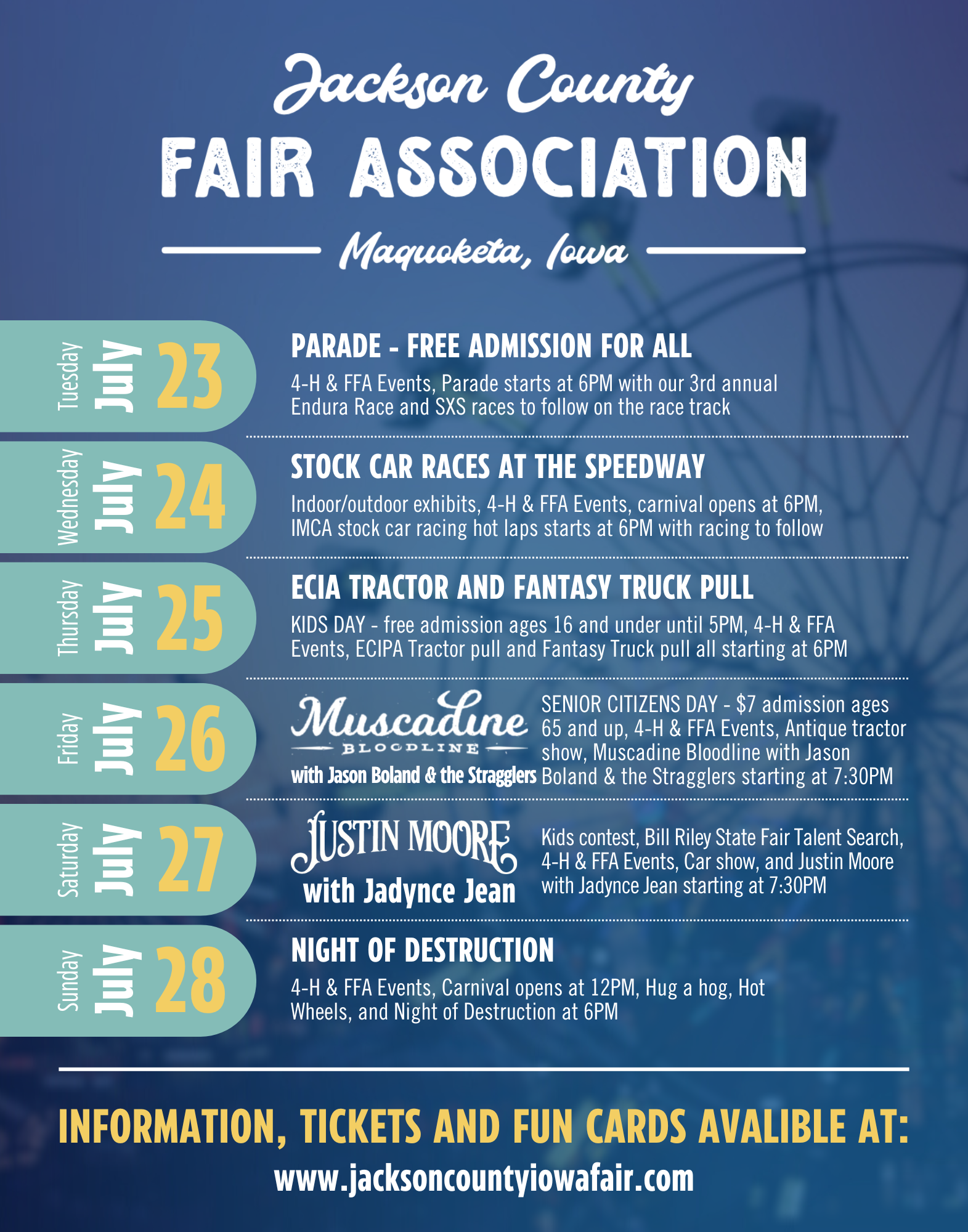 Jackson County
FAIR ASSOCIATION
Maquoketa, Iowa

Tuesday July 23
PARADE - FREE ADMISSION FOR ALL
4-H & FFA Events, Parade starts at 6PM with our 3rd annual Endura Race and SXS races to follow on the race track

Wednesday July 24
STOCK CAR RACES AT THE SPEEDWAY
Indoor/outdoor exhibits, 4-H & FFA Events, carnival opens at 6PM, IMCA stock car racing hot laps starts at 6PM with racing to follow

Thursday July 25
ECIA TRACTOR AND FANTASY TRUCK PULL
KIDS DAY - free admission ages 16 and under until 5PM, 4-H & FFA Events, ECIPA Tractor pull and Fantasy Truck pull all starting at 6PM

Friday July 26
Muscadine BLOODLINE with Jason Boland & the Stragglers
SENIOR CITIZENS DAY - $7 admission ages 65 and up, 4-H & FFA Events, Antique tractor show, Muscadine Bloodline with Jason Boland & the Stragglers starting at 7:30PM

Saturday July 27
JUSTIN MOORE with Jadynce Jean
Kids contest, Bill Riley State Fair Talent Search, 4-H & FFA Events, Car show, and Justin Moore with Jadynce Jean starting at 7:30PM

Sunday July 28
NIGHT OF DESTRUCTION
4-H & FFA Events, Carnival opens at 12PM, Hug a hog, Hot Wheels, and Night of Destruction at 6PM

INFORMATION, TICKETS AND FUN CARDS AVALIBLE AT:
www.jacksoncountyiowafair.com